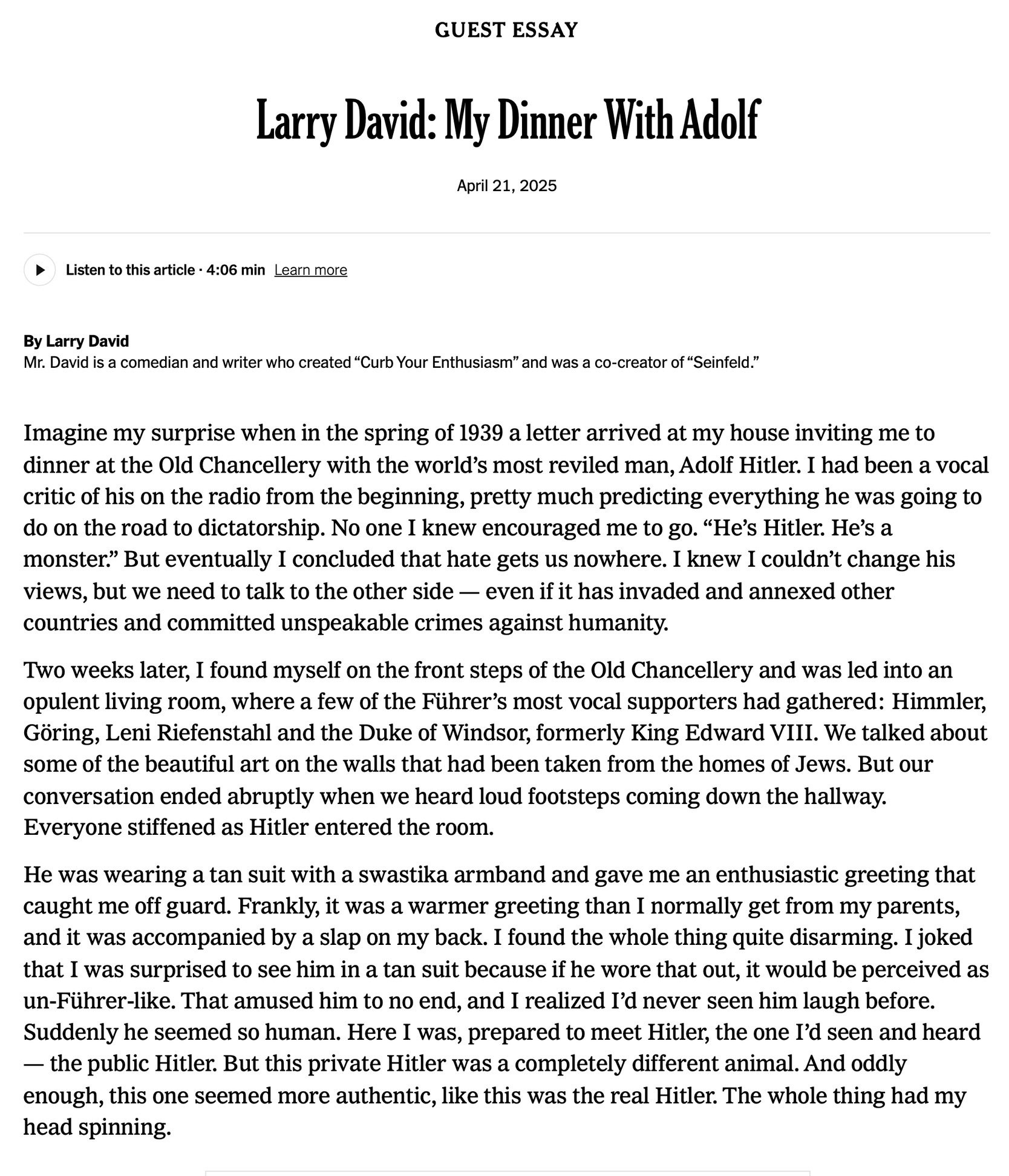 GUEST ESSAY

Larry David: My Dinner With Adolf

April 21, 2025

Listen to this article · 4:06 min Learn more

By Larry David
Mr. David is a comedian and writer who created “Curb Your Enthusiasm” and was a co-creator of “Seinfeld.”

Imagine my surprise when in the spring of 1939 a letter arrived at my house inviting me to dinner at the Old Chancellery with the world’s most reviled man, Adolf Hitler. I had been a vocal critic of his on the radio from the beginning, pretty much predicting everything he was going to do on the road to dictatorship. No one I knew encouraged me to go. “He’s Hitler. He’s a monster.” But eventually I concluded that hate gets us nowhere. I knew I couldn’t change his views, but we need to talk to the other side — even if it has invaded and annexed other countries and committed unspeakable crimes against humanity.

Two weeks later, I found myself on the front steps of the Old Chancellery and was led into an opulent living room, where a few of the Führer’s most vocal supporters had gathered: Himmler, Göring, Leni Riefenstahl and the Duke of Windsor, formerly King Edward VIII. We talked about some of the beautiful art on the walls that had been taken from the homes of Jews. But our conversation ended abruptly when we heard loud footsteps coming down the hallway. Everyone stiffened as Hitler entered the room.

He was wearing a tan suit with a swastika armband and gave me an enthusiastic greeting that caught me off guard. Frankly, it was a warmer greeting than I normally get from my parents, and it was accompanied by a slap on my back. I found the whole thing quite disarming. I joked that I was surprised to see him in a tan suit because if he wore that out, it would be perceived as un-Führer-like. That amused him to no end, and I realized I’d never seen him laugh before. Suddenly he seemed so human. Here I was, prepared to meet Hitler, the one I’d seen and heard — the public Hitler. But this private Hitler was a completely different animal. And oddly enough, this one seemed more authentic, like this was the real Hitler. The whole thing had my head spinning.